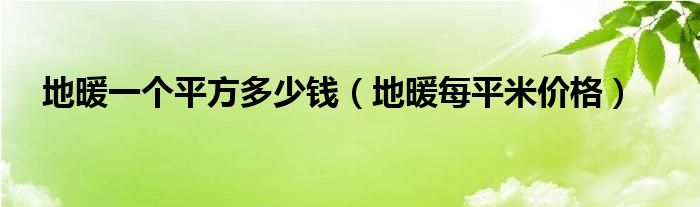 地暖一个平方多少钱（地暖每平米价格）